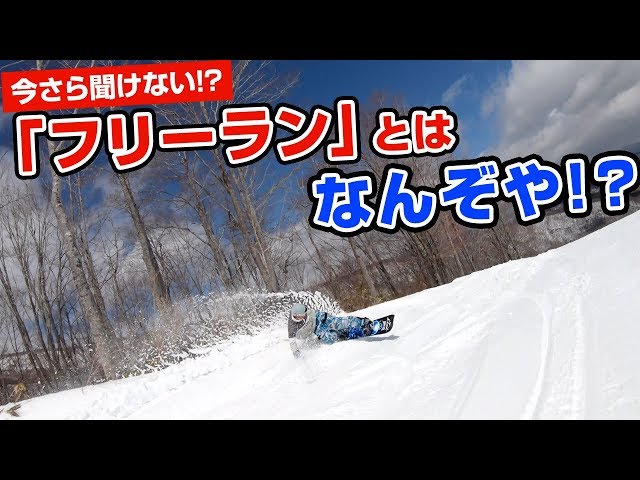 今さら聞けない!?

「フリーラン」とは

なんぞや!?